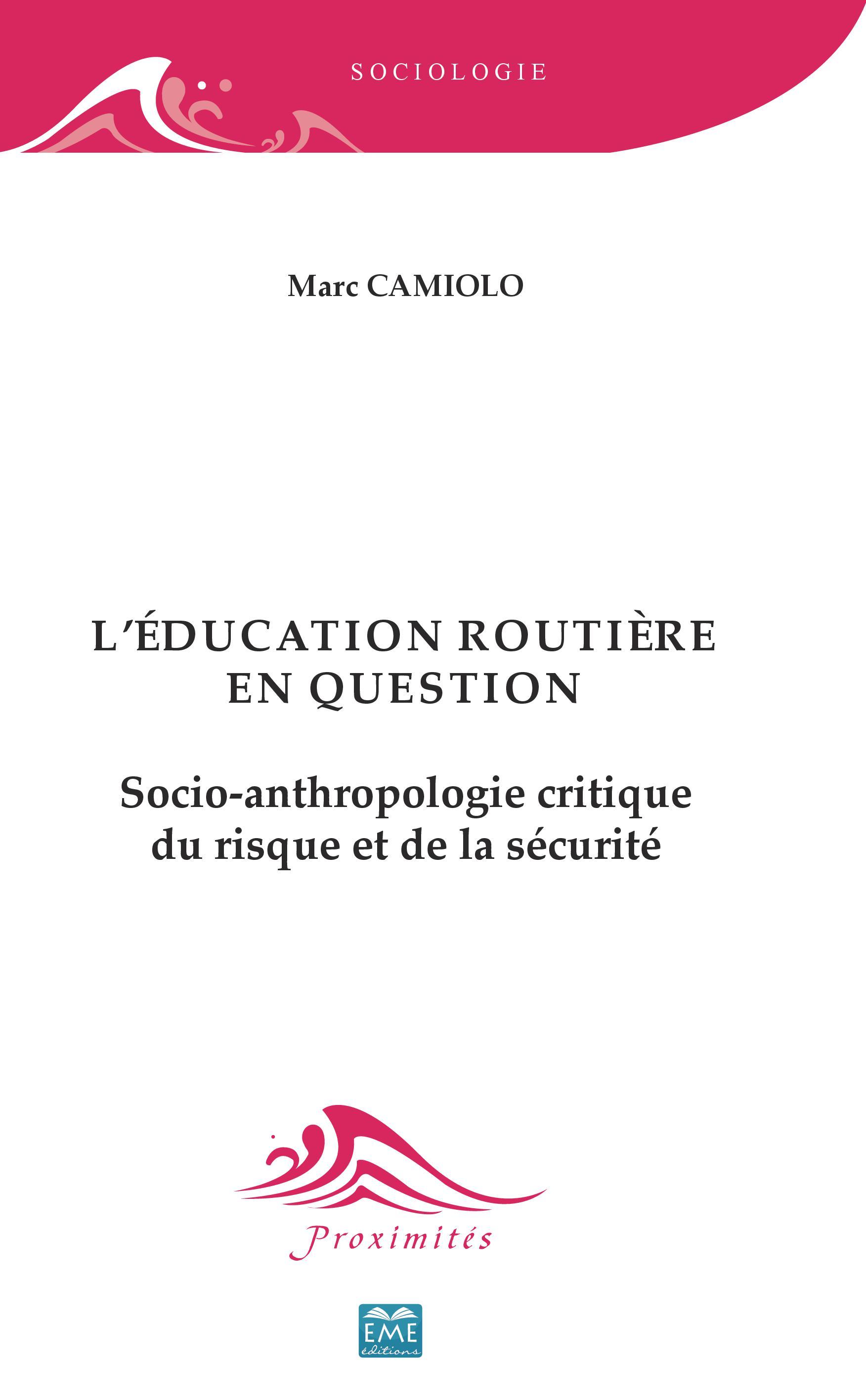 SOCIOLOGIE

Marc CAMIOLO

L'ÉDUCATION ROUTIÈRE EN QUESTION

Socio-anthropologie critique du risque et de la sécurité

Proximités

EME éditions